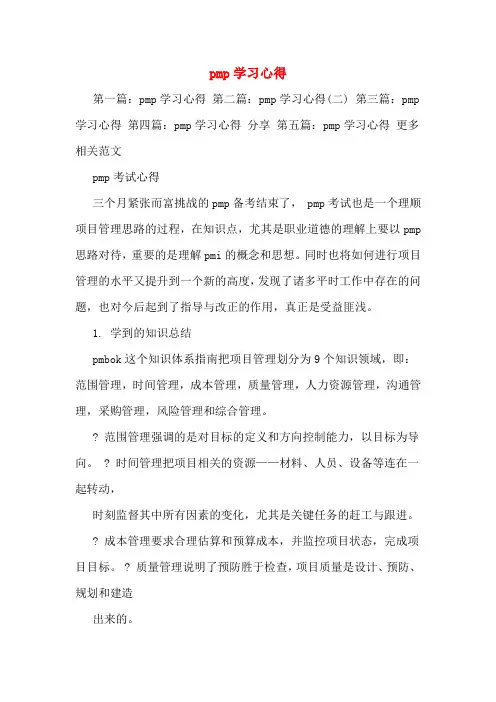 pmp 学习心得

第一篇：pmp 学习心得 第二篇：pmp 学习心得(二) 第三篇：pmp 学习心得 第四篇：pmp 学习心得 分享 第五篇：pmp 学习心得 更多相关范文

pmp 考试心得

三个月紧张而富挑战的 pmp 备考结束了， pmp 考试也是一个理顺项目管理思路的过程，在知识点，尤其是职业道德的理解上要以 pmp 思路对待，重要的是理解 pmi 的概念和思想。同时也将如何进行项目管理的水平又提升到一个新的高度，发现了诸多平时工作中存在的问题，也对今后起到了指导与改正的作用，真正是受益匪浅。

1. 学到的知识总结

pmbok 这个知识体系指南把项目管理划分为 9 个知识领域，即：范围管理，时间管理，成本管理，质量管理，人力资源管理，沟通管理，采购管理，风险管理和综合管理。

? 范围管理强调的是对目标的定义和方向控制能力，以目标为导向。 ? 时间管理把项目相关的资源——材料、人员、设备等连在一起转动，

时刻监督其中所有因素的变化，尤其是关键任务的赶工与跟进。

? 成本管理要求合理估算和预算成本，并监控项目状态，完成项目目标。 ? 质量管理说明了预防胜于检查，项目质量是设计、预防、规划和建造

出来的。